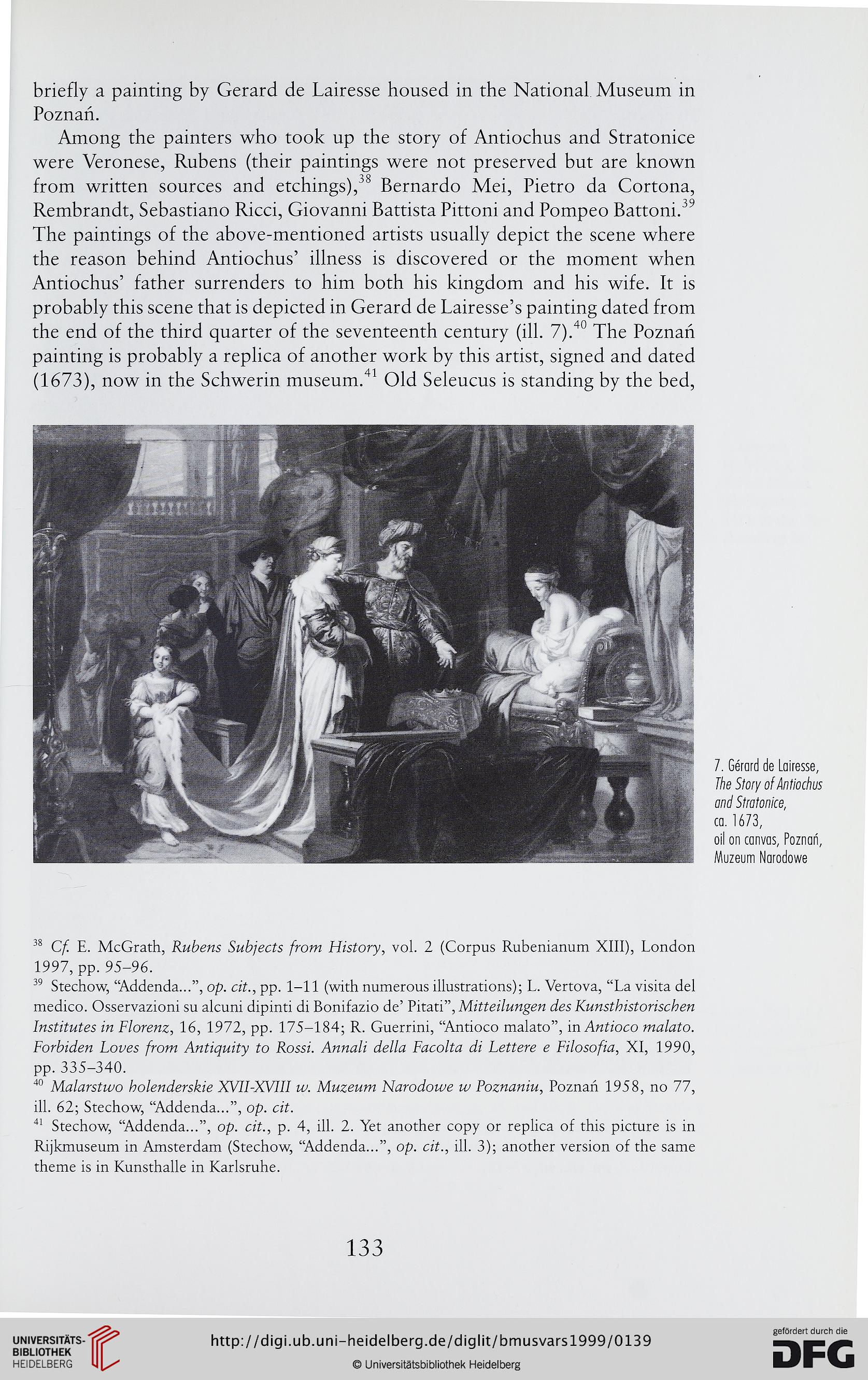 briefly a painting by Gerard de Lairesse housed in the National Museum in Poznań.

Among the painters who took up the story of Antiochus and Stratonice were Veronese, Rubens (their paintings were not preserved but are known from written sources and etchings),$^{38}$ Bernardo Mei, Pietro da Cortona, Rembrandt, Sebastiano Ricci, Giovanni Battista Pittoni and Pompeo Battoni.$^{39}$ The paintings of the above-mentioned artists usually depict the scene where the reason behind Antiochus' illness is discovered or the moment when Antiochus' father surrenders to him both his kingdom and his wife. It is probably this scene that is depicted in Gerard de Lairesse's painting dated from the end of the third quarter of the seventeenth century (ill. 7).$^{40}$ The Poznań painting is probably a replica of another work by this artist, signed and dated (1673), now in the Schwerin museum.$^{41}$ Old Seleucus is standing by the bed,

7. Gérard de Lairesse, The Story of Antiochus and Stratonice, ca. 1673, oil on canvas, Poznań, Muzeum Narodowe

$^{38}$ Cf. E. McGrath, Rubens Subjects from History, vol. 2 (Corpus Rubenianum XIII), London 1997, pp. 95–96.
$^{39}$ Stechow, "Addenda...", op. cit., pp. 1–11 (with numerous illustrations); L. Vertova, "La visita del medico. Osservazioni su alcuni dipinti di Bonifazio de' Pitati", Mitteilungen des Kunsthistorischen Institutes in Florenz, 16, 1972, pp. 175–184; R. Guerrini, "Antioco malato", in Antioco malato. Forbiden Loves from Antiquity to Rossi. Annali della Facolta di Lettere e Filosofia, XI, 1990, pp. 335–340.
$^{40}$ Malarstwo holenderskie XVII-XVIII w. Muzeum Narodowe w Poznaniu, Poznań 1958, no 77, ill. 62; Stechow, "Addenda...", op. cit.
$^{41}$ Stechow, "Addenda...", op. cit., p. 4, ill. 2. Yet another copy or replica of this picture is in Rijkmuseum in Amsterdam (Stechow, "Addenda...", op. cit., ill. 3); another version of the same theme is in Kunsthalle in Karlsruhe.

133

UNIVERSITÄTS-BIBLIOTHEK HEIDELBERG
http://digi.ub.uni-heidelberg.de/diglit/bmusvars1999/0139
© Universitätsbibliothek Heidelberg
gefördert durch die DFG